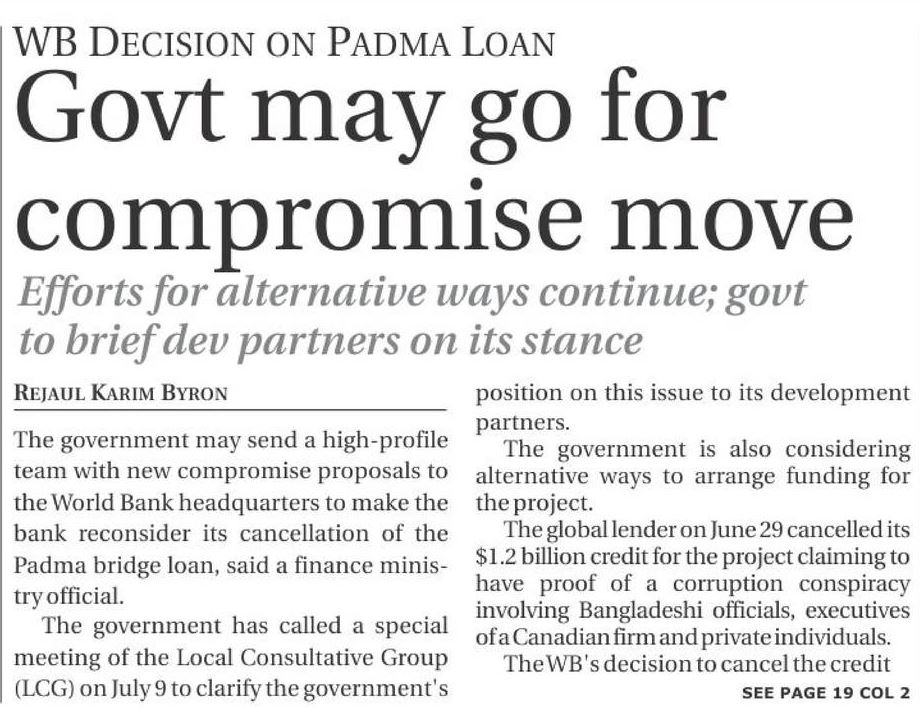 WB DECISION ON PADMA LOAN

Govt may go for compromise move

Efforts for alternative ways continue; govt to brief dev partners on its stance

REJAUL KARIM BYRON

The government may send a high-profile team with new compromise proposals to the World Bank headquarters to make the bank reconsider its cancellation of the Padma bridge loan, said a finance ministry official.

The government has called a special meeting of the Local Consultative Group (LCG) on July 9 to clarify the government's position on this issue to its development partners.

The government is also considering alternative ways to arrange funding for the project.

The global lender on June 29 cancelled its $1.2 billion credit for the project claiming to have proof of a corruption conspiracy involving Bangladeshi officials, executives of a Canadian firm and private individuals.

The WB's decision to cancel the credit

SEE PAGE 19 COL 2